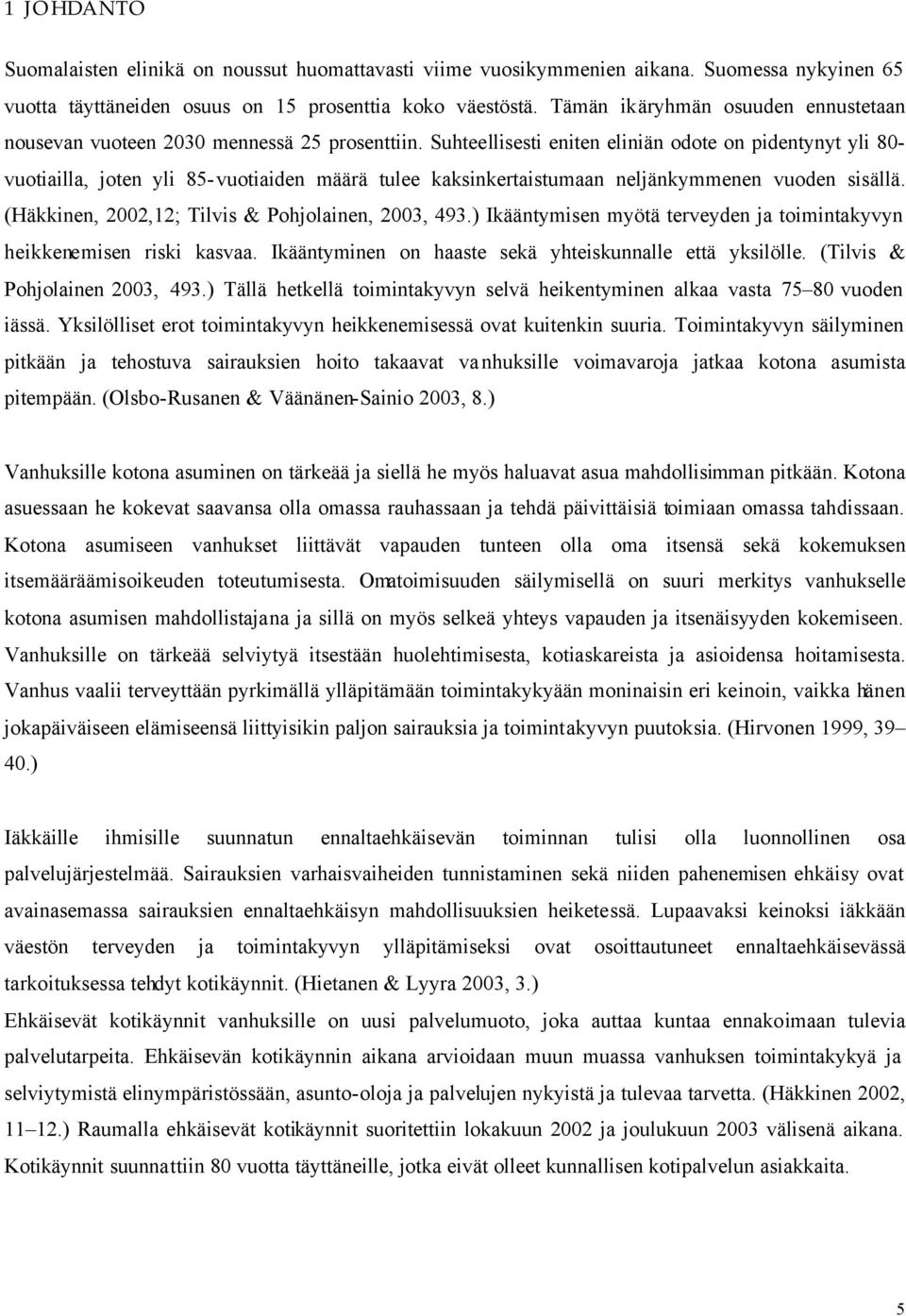 1 JOHDANTO

Suomalaisten elinikä on noussut huomattavasti viime vuosikymmenien aikana. Suomessa nykyinen 65 vuotta täyttäneiden osuus on 15 prosenttia koko väestöstä. Tämän ikäryhmän osuuden ennustetaan nousevan vuoteen 2030 mennessä 25 prosenttiin. Suhteellisesti eniten eliniän odote on pidentynyt yli 80-vuotiailla, joten yli 85-vuotiaiden määrä tulee kaksinkertaistumaan neljänkymmenen vuoden sisällä. (Häkkinen, 2002,12; Tilvis & Pohjolainen, 2003, 493.) Ikääntymisen myötä terveyden ja toimintakyvyn heikkenemisen riski kasvaa. Ikääntyminen on haaste sekä yhteiskunnalle että yksilölle. (Tilvis & Pohjolainen 2003, 493.) Tällä hetkellä toimintakyvyn selvä heikentyminen alkaa vasta 75–80 vuoden iässä. Yksilölliset erot toimintakyvyn heikkenemisessä ovat kuitenkin suuria. Toimintakyvyn säilyminen pitkään ja tehostuva sairauksien hoito takaavat vanhuksille voimavaroja jatkaa kotona asumista pitempään. (Olsbo-Rusanen & Väänänen-Sainio 2003, 8.)

Vanhuksille kotona asuminen on tärkeää ja siellä he myös haluavat asua mahdollisimman pitkään. Kotona asuessaan he kokevat saavansa olla omassa rauhassaan ja tehdä päivittäisiä toimiaan omassa tahdissaan. Kotona asumiseen vanhukset liittävät vapauden tunteen olla oma itsensä sekä kokemuksen itsemääräämisoikeuden toteutumisesta. Omatoimisuuden säilymisellä on suuri merkitys vanhukselle kotona asumisen mahdollistajana ja sillä on myös selkeä yhteys vapauden ja itsenäisyyden kokemiseen. Vanhuksille on tärkeää selviytyä itsestään huolehtimisesta, kotiaskareista ja asioidensa hoitamisesta. Vanhus vaalii terveyttään pyrkimällä ylläpitämään toimintakykyään moninaisin eri keinoin, vaikka hänen jokapäiväiseen elämiseensä liittyisikin paljon sairauksia ja toimintakyvyn puutoksia. (Hirvonen 1999, 39–40.)

Iäkkäille ihmisille suunnatun ennaltaehkäisevän toiminnan tulisi olla luonnollinen osa palvelujärjestelmää. Sairauksien varhaisvaiheiden tunnistaminen sekä niiden pahenemisen ehkäisy ovat avainasemassa sairauksien ennaltaehkäisyn mahdollisuuksien heiketessä. Lupaavaksi keinoksi iäkkään väestön terveyden ja toimintakyvyn ylläpitämiseksi ovat osoittautuneet ennaltaehkäisevässä tarkoituksessa tehdyt kotikäynnit. (Hietanen & Lyyra 2003, 3.)
Ehkäisevät kotikäynnit vanhuksille on uusi palvelumuoto, joka auttaa kuntaa ennakoimaan tulevia palvelutarpeita. Ehkäisevän kotikäynnin aikana arvioidaan muun muassa vanhuksen toimintakykyä ja selviytymistä elinympäristössään, asunto-oloja ja palvelujen nykyistä ja tulevaa tarvetta. (Häkkinen 2002, 11–12.) Raumalla ehkäisevät kotikäynnit suoritettiin lokakuun 2002 ja joulukuun 2003 välisenä aikana. Kotikäynnit suunnattiin 80 vuotta täyttäneille, jotka eivät olleet kunnallisen kotipalvelun asiakkaita.

5